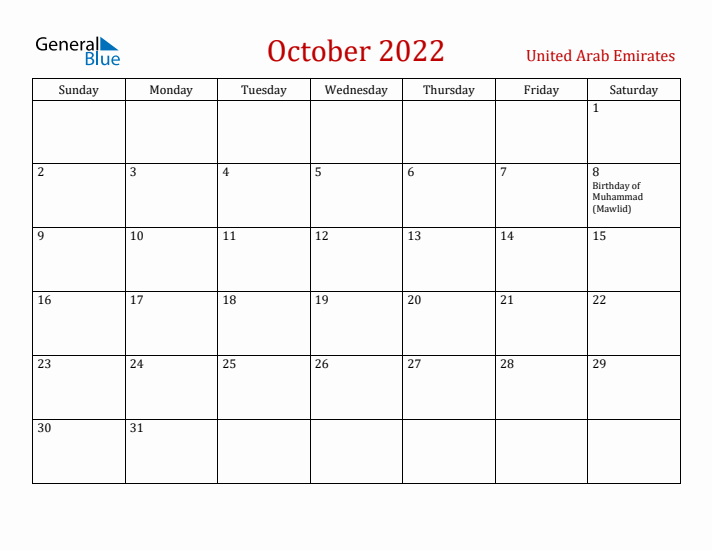 General Blue

October 2022

United Arab Emirates

| Sunday | Monday | Tuesday | Wednesday | Thursday | Friday | Saturday |
|---|---|---|---|---|---|---|
| | | | | | | 1 |
| 2 | 3 | 4 | 5 | 6 | 7 | 8 Birthday of Muhammad (Mawlid) |
| 9 | 10 | 11 | 12 | 13 | 14 | 15 |
| 16 | 17 | 18 | 19 | 20 | 21 | 22 |
| 23 | 24 | 25 | 26 | 27 | 28 | 29 |
| 30 | 31 | | | | | |